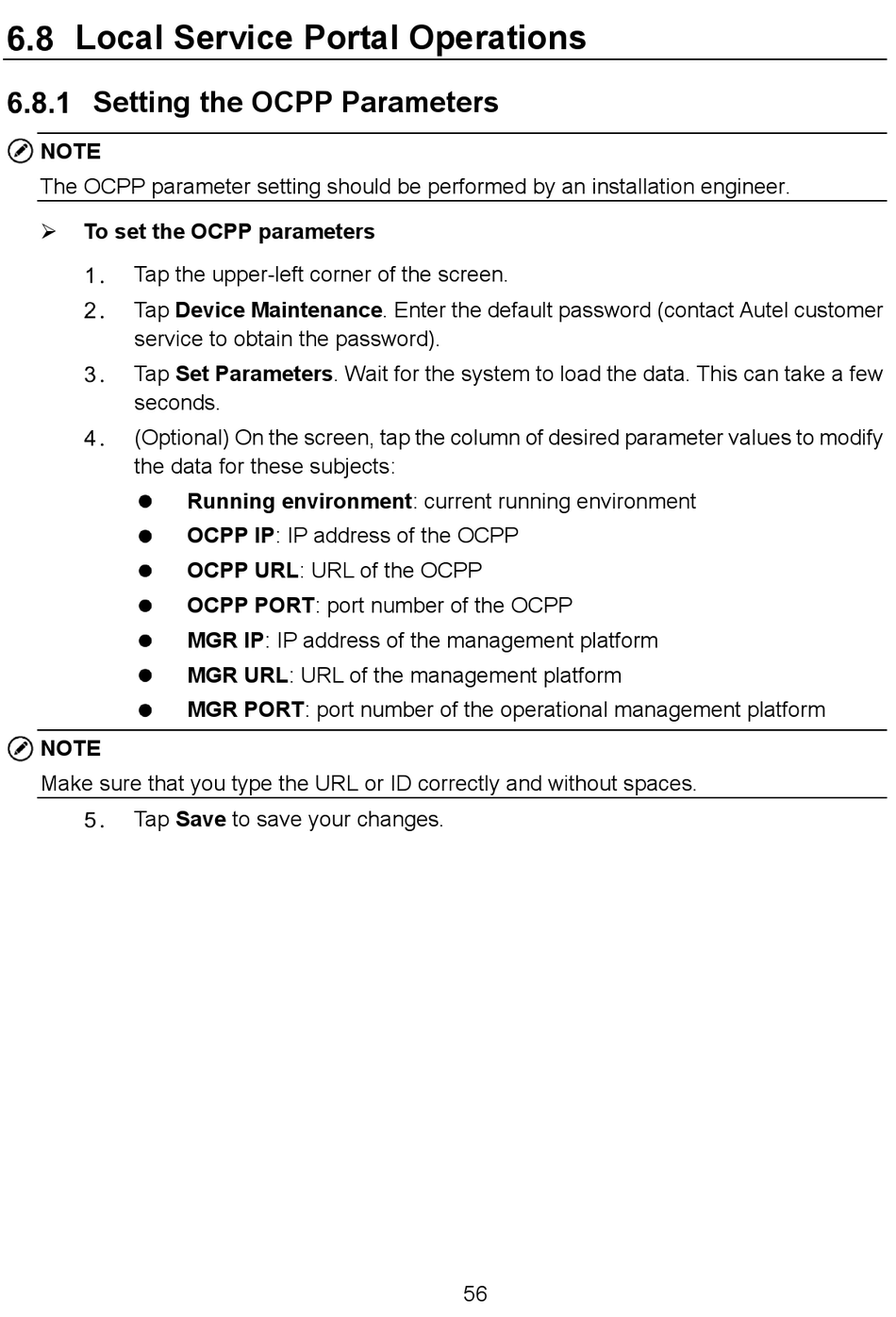 6.8 Local Service Portal Operations

6.8.1 Setting the OCPP Parameters

NOTE
The OCPP parameter setting should be performed by an installation engineer.

➢ To set the OCPP parameters

1. Tap the upper-left corner of the screen.
2. Tap Device Maintenance. Enter the default password (contact Autel customer service to obtain the password).
3. Tap Set Parameters. Wait for the system to load the data. This can take a few seconds.
4. (Optional) On the screen, tap the column of desired parameter values to modify the data for these subjects:
● Running environment: current running environment
● OCPP IP: IP address of the OCPP
● OCPP URL: URL of the OCPP
● OCPP PORT: port number of the OCPP
● MGR IP: IP address of the management platform
● MGR URL: URL of the management platform
● MGR PORT: port number of the operational management platform

NOTE
Make sure that you type the URL or ID correctly and without spaces.

5. Tap Save to save your changes.

56